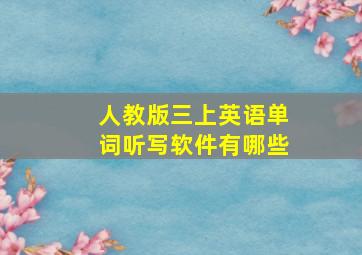 人教版三上英语单词听写软件有哪些